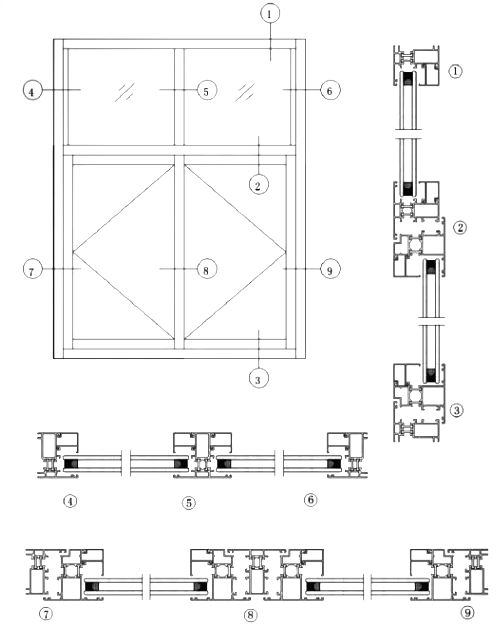 1
4
5
6
2
7
8
9
3
1
2
3
4
5
6
7
8
9